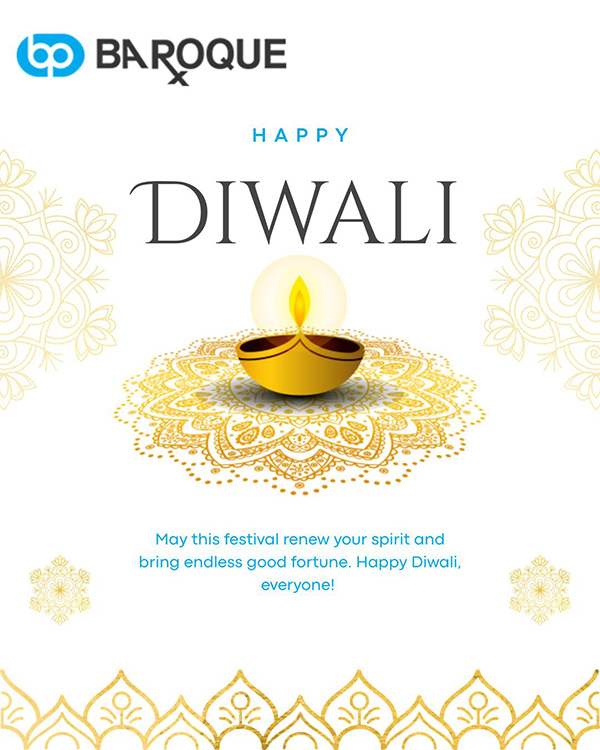 bp BAROQUE

HAPPY

DIWALI

May this festival renew your spirit and bring endless good fortune. Happy Diwali, everyone!